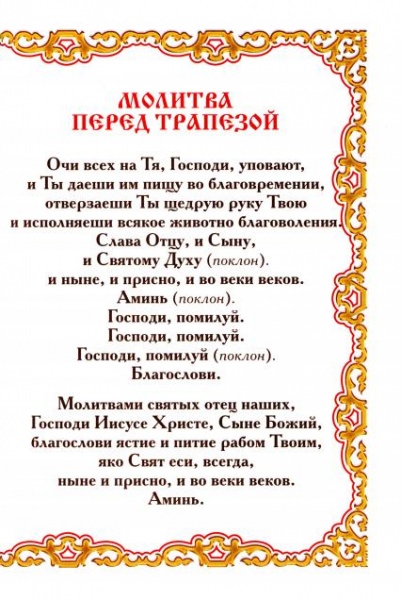 МОЛИТВА
ПЕРЕД ТРАПЕЗОЙ

Очи всех на Тя, Господи, уповают, и Ты даеши им пищу во благовремении, отверзаеши Ты щедрую руку Твою и исполняеши всякое животно благоволения. Слава Отцу, и Сыну, и Святому Духу (поклон). и ныне, и присно, и во веки веков. Аминь (поклон). Господи, помилуй. Господи, помилуй. Господи, помилуй (поклон). Благослови.

Молитвами святых отец наших, Господи Иисусе Христе, Сыне Божий, благослови ястие и питие рабом Твоим, яко Свят еси, всегда, ныне и присно, и во веки веков. Аминь.